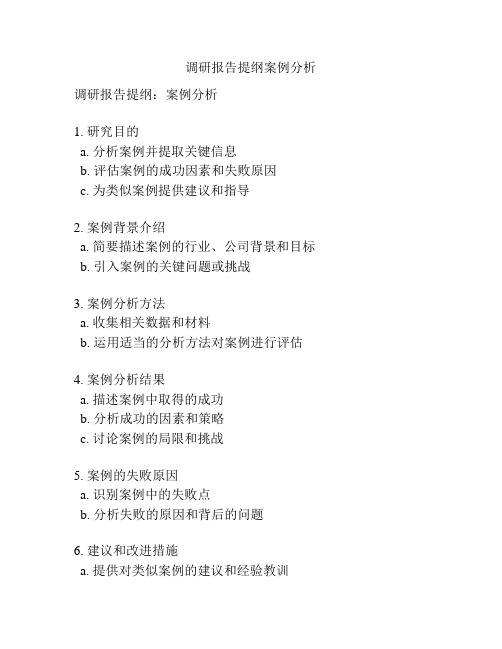 调研报告提纲案例分析

调研报告提纲：案例分析

1. 研究目的
a. 分析案例并提取关键信息
b. 评估案例的成功因素和失败原因
c. 为类似案例提供建议和指导

2. 案例背景介绍
a. 简要描述案例的行业、公司背景和目标
b. 引入案例的关键问题或挑战

3. 案例分析方法
a. 收集相关数据和材料
b. 运用适当的分析方法对案例进行评估

4. 案例分析结果
a. 描述案例中取得的成功
b. 分析成功的因素和策略
c. 讨论案例的局限和挑战

5. 案例的失败原因
a. 识别案例中的失败点
b. 分析失败的原因和背后的问题

6. 建议和改进措施
a. 提供对类似案例的建议和经验教训